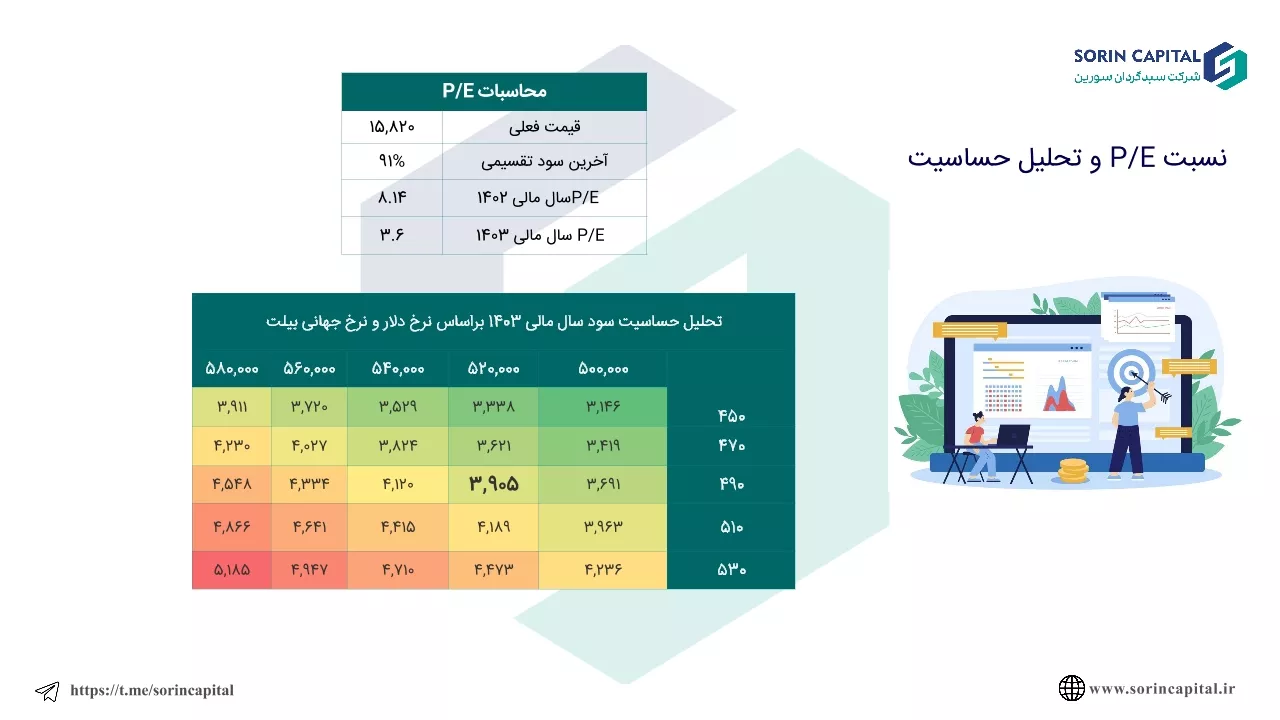 SORIN CAPITAL
شرکت سبدگردان سورین

نسبت P/E و تحلیل حساسیت

| محاسبات P/E | |
|---|---|
| قیمت فعلی | ۱۵,۸۲۰ |
| آخرین سود تقسیمی | ۹۱% |
| P/Eسال مالی ۱۴۰۲ | ۸.۱۴ |
| P/E سال مالی ۱۴۰۳ | ۳.۶ |

تحلیل حساسیت سود سال مالی ۱۴۰۳ براساس نرخ دلار و نرخ جهانی بیلت

| | ۵۰۰,۰۰۰ | ۵۲۰,۰۰۰ | ۵۴۰,۰۰۰ | ۵۶۰,۰۰۰ | ۵۸۰,۰۰۰ |
|---|---|---|---|---|---|
| ۴۵۰ | ۳,۱۴۶ | ۳,۳۳۸ | ۳,۵۲۹ | ۳,۷۲۰ | ۳,۹۱۱ |
| ۴۷۰ | ۳,۴۱۹ | ۳,۶۲۱ | ۳,۸۲۴ | ۴,۰۲۷ | ۴,۲۳۰ |
| ۴۹۰ | ۳,۶۹۱ | ۳,۹۰۵ | ۴,۱۲۰ | ۴,۳۳۴ | ۴,۵۴۸ |
| ۵۱۰ | ۳,۹۶۳ | ۴,۱۸۹ | ۴,۴۱۵ | ۴,۶۴۱ | ۴,۸۶۶ |
| ۵۳۰ | ۴,۲۳۶ | ۴,۴۷۳ | ۴,۷۱۰ | ۴,۹۴۷ | ۵,۱۸۵ |

https://t.me/sorincapital
www.sorincapital.ir